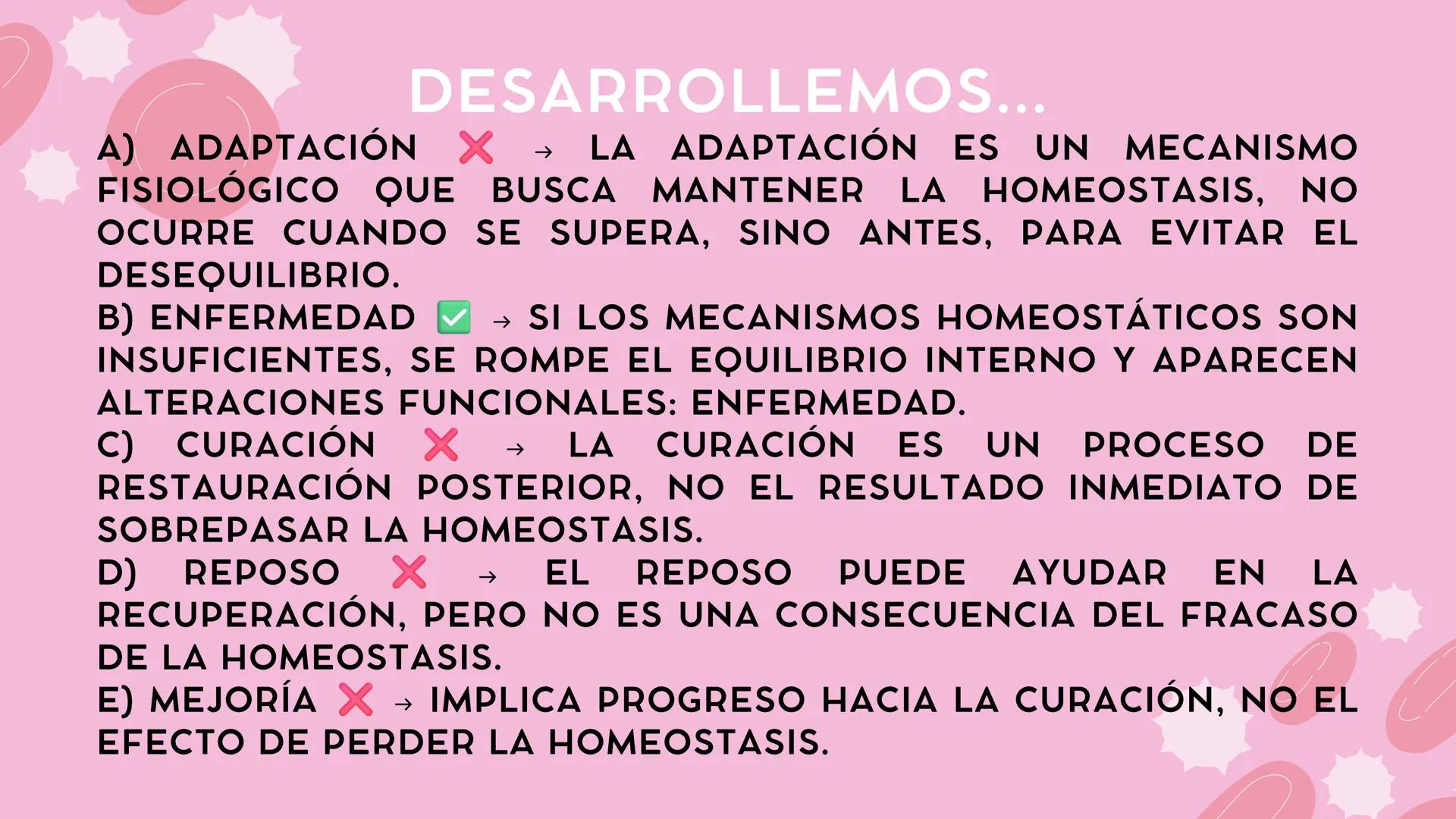 DESARROLLEMOS...

A) ADAPTACIÓN ❌ → LA ADAPTACIÓN ES UN MECANISMO FISIOLÓGICO QUE BUSCA MANTENER LA HOMEOSTASIS, NO OCURRE CUANDO SE SUPERA, SINO ANTES, PARA EVITAR EL DESEQUILIBRIO.
B) ENFERMEDAD ✅ → SI LOS MECANISMOS HOMEOSTÁTICOS SON INSUFICIENTES, SE ROMPE EL EQUILIBRIO INTERNO Y APARECEN ALTERACIONES FUNCIONALES: ENFERMEDAD.
C) CURACIÓN ❌ → LA CURACIÓN ES UN PROCESO DE RESTAURACIÓN POSTERIOR, NO EL RESULTADO INMEDIATO DE SOBREPASAR LA HOMEOSTASIS.
D) REPOSO ❌ → EL REPOSO PUEDE AYUDAR EN LA RECUPERACIÓN, PERO NO ES UNA CONSECUENCIA DEL FRACASO DE LA HOMEOSTASIS.
E) MEJORÍA ❌ → IMPLICA PROGRESO HACIA LA CURACIÓN, NO EL EFECTO DE PERDER LA HOMEOSTASIS.